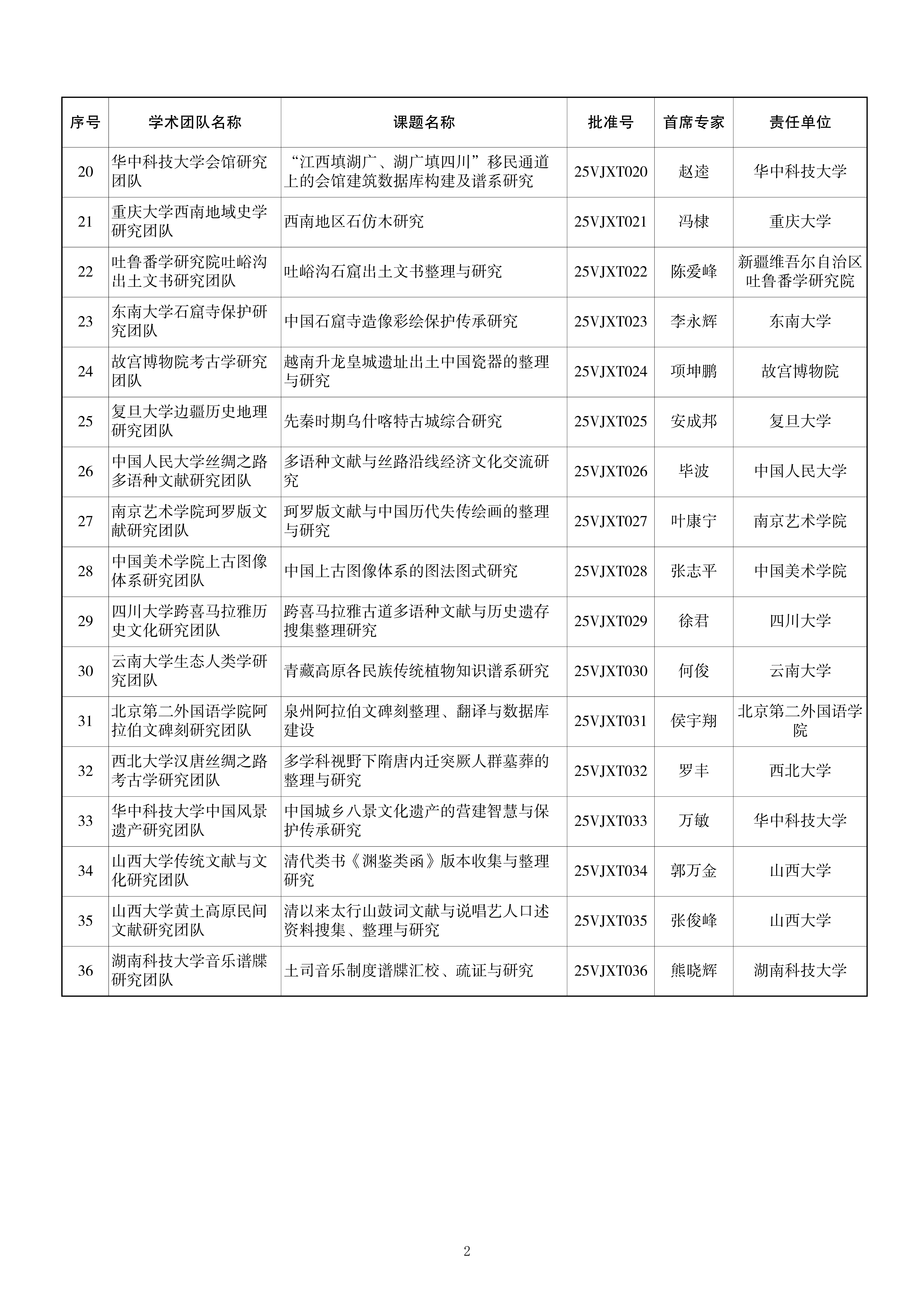 | 序号 | 学术团队名称 | 课题名称 | 批准号 | 首席专家 | 责任单位 |
|---|---|---|---|---|---|
| 20 | 华中科技大学会馆研究团队 | “江西填湖广、湖广填四川”移民通道上的会馆建筑数据库构建及谱系研究 | 25VJXT020 | 赵逵 | 华中科技大学 |
| 21 | 重庆大学西南地域史学研究团队 | 西南地区石仿木研究 | 25VJXT021 | 冯棣 | 重庆大学 |
| 22 | 吐鲁番学研究院吐峪沟出土文书研究团队 | 吐峪沟石窟出土文书整理与研究 | 25VJXT022 | 陈爱峰 | 新疆维吾尔自治区吐鲁番学研究院 |
| 23 | 东南大学石窟寺保护研究团队 | 中国石窟寺造像彩绘保护传承研究 | 25VJXT023 | 李永辉 | 东南大学 |
| 24 | 故宫博物院考古学研究团队 | 越南升龙皇城遗址出土中国瓷器的整理与研究 | 25VJXT024 | 项坤鹏 | 故宫博物院 |
| 25 | 复旦大学边疆历史地理研究团队 | 先秦时期乌什喀特古城综合研究 | 25VJXT025 | 安成邦 | 复旦大学 |
| 26 | 中国人民大学丝绸之路多语种文献研究团队 | 多语种文献与丝路沿线经济文化交流研究 | 25VJXT026 | 毕波 | 中国人民大学 |
| 27 | 南京艺术学院珂罗版文献研究团队 | 珂罗版文献与中国历代失传绘画的整理与研究 | 25VJXT027 | 叶康宁 | 南京艺术学院 |
| 28 | 中国美术学院上古图像体系研究团队 | 中国上古图像体系的图法图式研究 | 25VJXT028 | 张志平 | 中国美术学院 |
| 29 | 四川大学跨喜马拉雅历史文化研究团队 | 跨喜马拉雅古道多语种文献与历史遗存搜集整理研究 | 25VJXT029 | 徐君 | 四川大学 |
| 30 | 云南大学生态人类学研究团队 | 青藏高原各民族传统植物知识谱系研究 | 25VJXT030 | 何俊 | 云南大学 |
| 31 | 北京第二外国语学院阿拉伯文碑刻研究团队 | 泉州阿拉伯文碑刻整理、翻译与数据库建设 | 25VJXT031 | 侯宇翔 | 北京第二外国语学院 |
| 32 | 西北大学汉唐丝绸之路考古学研究团队 | 多学科视野下隋唐内迁突厥人群墓葬的整理与研究 | 25VJXT032 | 罗丰 | 西北大学 |
| 33 | 华中科技大学中国风景遗产研究团队 | 中国城乡八景文化遗产的营建智慧与保护传承研究 | 25VJXT033 | 万敏 | 华中科技大学 |
| 34 | 山西大学传统文献与文化研究团队 | 清代类书《渊鉴类函》版本收集与整理研究 | 25VJXT034 | 郭万金 | 山西大学 |
| 35 | 山西大学黄土高原民间文献研究团队 | 清以来太行山鼓词文献与说唱艺人口述资料搜集、整理与研究 | 25VJXT035 | 张俊峰 | 山西大学 |
| 36 | 湖南科技大学音乐谱牒研究团队 | 土司音乐制度谱牒汇校、疏证与研究 | 25VJXT036 | 熊晓辉 | 湖南科技大学 |

2